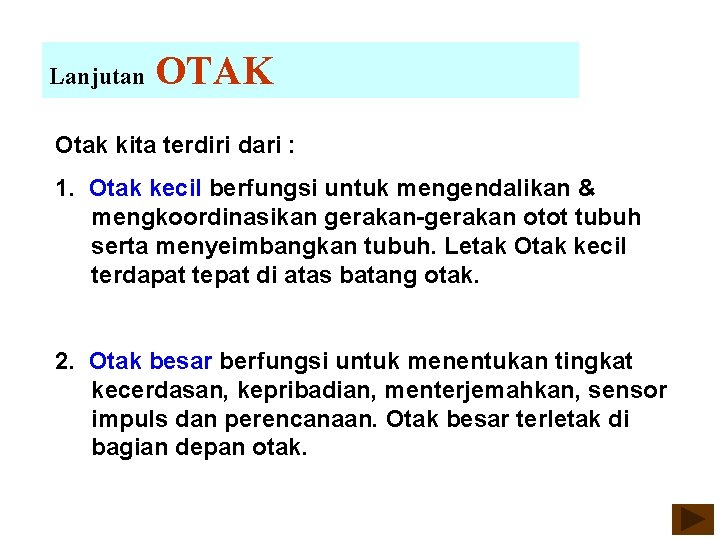 Lanjutan OTAK

Otak kita terdiri dari :

1. Otak kecil berfungsi untuk mengendalikan & mengkoordinasikan gerakan-gerakan otot tubuh serta menyeimbangkan tubuh. Letak Otak kecil terdapat tepat di atas batang otak.

2. Otak besar berfungsi untuk menentukan tingkat kecerdasan, kepribadian, menterjemahkan, sensor impuls dan perencanaan. Otak besar terletak di bagian depan otak.